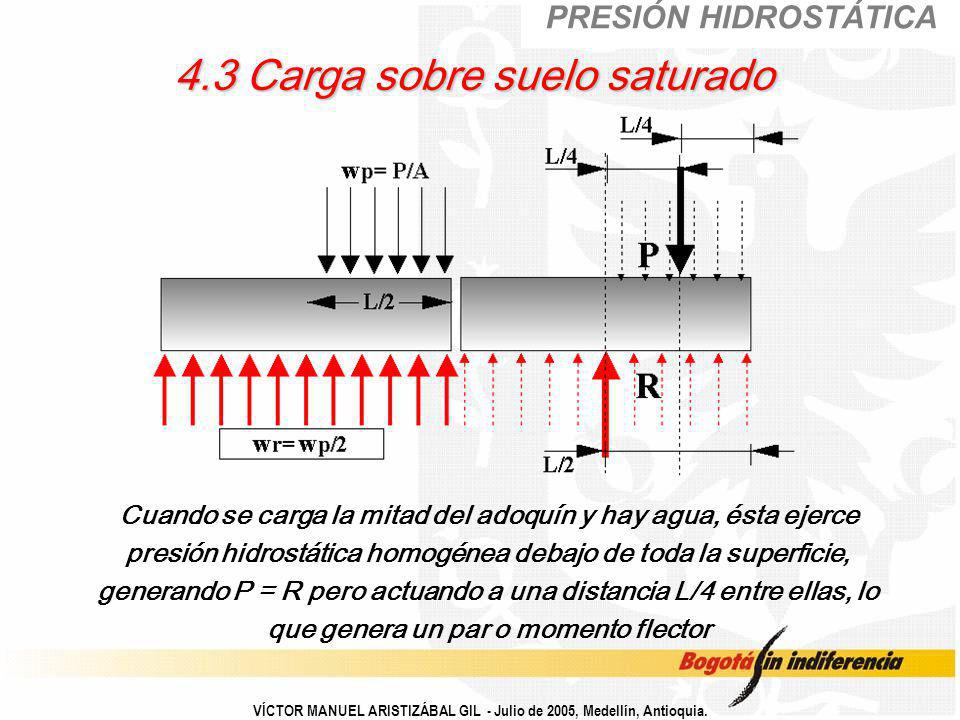 PRESIÓN HIDROSTÁTICA

4.3 Carga sobre suelo saturado

wp= P/A

L/2

wr= wp/2

L/4

L/4

P

R

L/2

Cuando se carga la mitad del adoquín y hay agua, ésta ejerce presión hidrostática homogénea debajo de toda la superficie, generando P = R pero actuando a una distancia L/4 entre ellas, lo que genera un par o momento flector

Bogotá sin indiferencia

VÍCTOR MANUEL ARISTIZÁBAL GIL - Julio de 2005, Medellín, Antioquia.